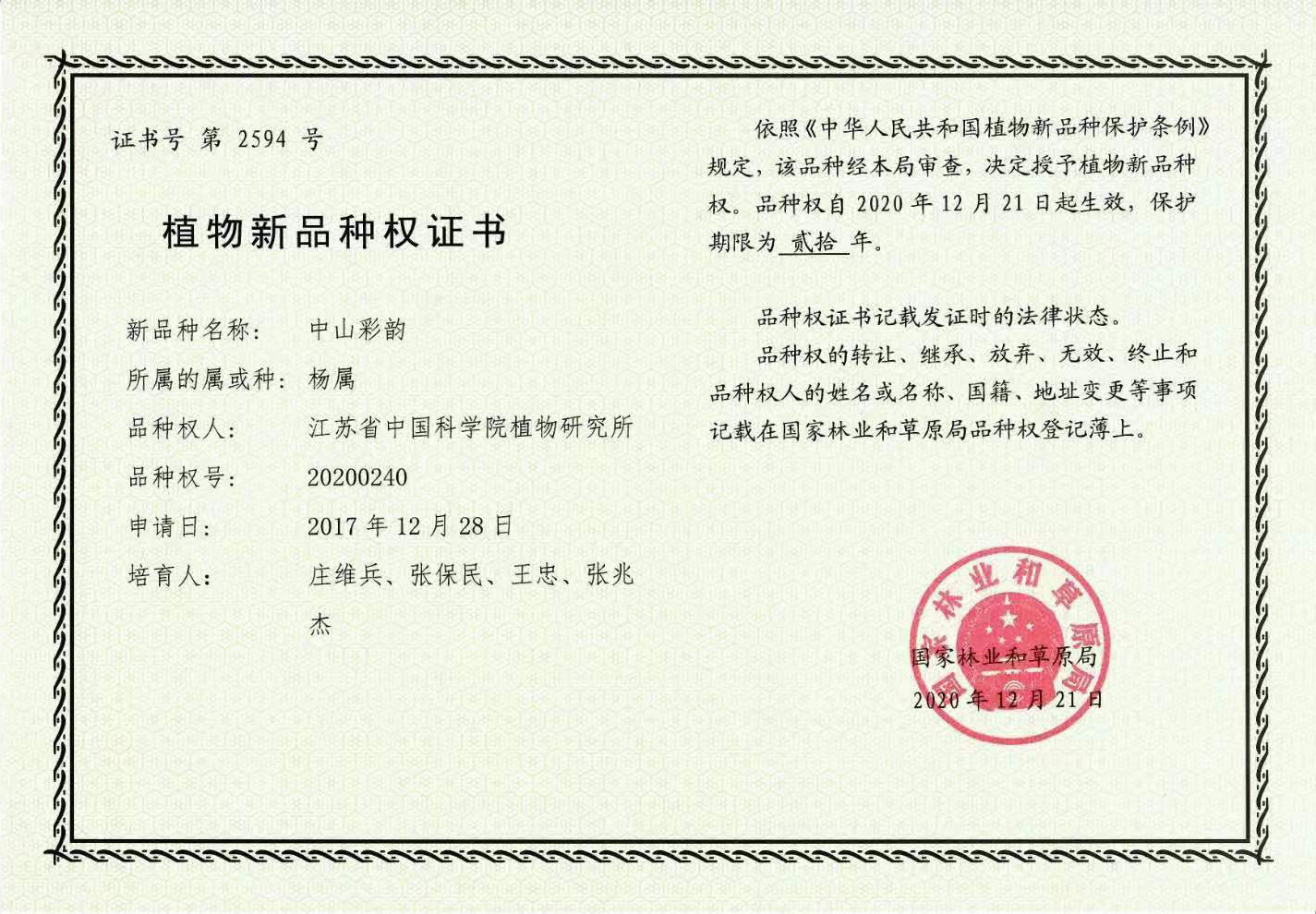 证书号 第 2594 号

植物新品种权证书

新品种名称： 中山彩韵

所属的属或种： 杨属

品种权人： 江苏省中国科学院植物研究所

品种权号： 20200240

申请日： 2017 年 12 月 28 日

培育人： 庄维兵、张保民、王忠、张兆杰

依照《中华人民共和国植物新品种保护条例》规定，该品种经本局审查，决定授予植物新品种权。品种权自 2020 年 12 月 21 日起生效，保护期限为 贰拾 年。

品种权证书记载发证时的法律状态。

品种权的转让、继承、放弃、无效、终止和品种权人的姓名或名称、国籍、地址变更等事项记载在国家林业和草原局品种权登记薄上。

国家林业和草原局

国家林业和草原局
2020 年 12 月 21 日